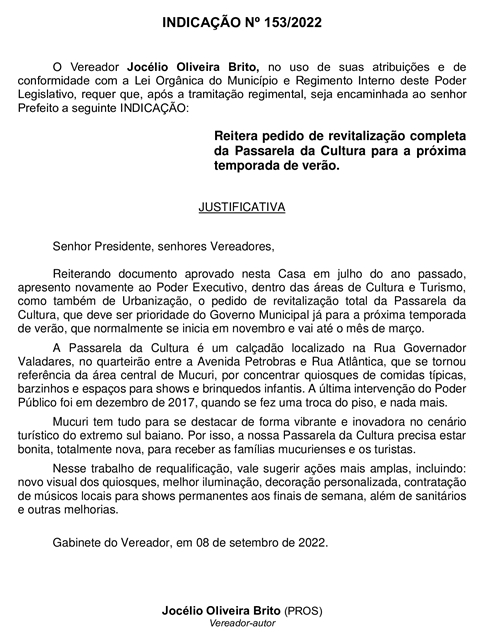 INDICAÇÃO Nº 153/2022

O Vereador Jocélio Oliveira Brito, no uso de suas atribuições e de conformidade com a Lei Orgânica do Município e Regimento Interno deste Poder Legislativo, requer que, após a tramitação regimental, seja encaminhada ao senhor Prefeito a seguinte INDICAÇÃO:

Reitera pedido de revitalização completa da Passarela da Cultura para a próxima temporada de verão.

JUSTIFICATIVA

Senhor Presidente, senhores Vereadores,

Reiterando documento aprovado nesta Casa em julho do ano passado, apresento novamente ao Poder Executivo, dentro das áreas de Cultura e Turismo, como também de Urbanização, o pedido de revitalização total da Passarela da Cultura, que deve ser prioridade do Governo Municipal já para a próxima temporada de verão, que normalmente se inicia em novembro e vai até o mês de março.

A Passarela da Cultura é um calçadão localizado na Rua Governador Valadares, no quarteirão entre a Avenida Petrobras e Rua Atlântica, que se tornou referência da área central de Mucuri, por concentrar quiosques de comidas típicas, barzinhos e espaços para shows e brinquedos infantis. A última intervenção do Poder Público foi em dezembro de 2017, quando se fez uma troca do piso, e nada mais.

Mucuri tem tudo para se destacar de forma vibrante e inovadora no cenário turístico do extremo sul baiano. Por isso, a nossa Passarela da Cultura precisa estar bonita, totalmente nova, para receber as famílias mucurienses e os turistas.

Nesse trabalho de requalificação, vale sugerir ações mais amplas, incluindo: novo visual dos quiosques, melhor iluminação, decoração personalizada, contratação de músicos locais para shows permanentes aos finais de semana, além de sanitários e outras melhorias.

Gabinete do Vereador, em 08 de setembro de 2022.

Jocélio Oliveira Brito (PROS)
Vereador-autor